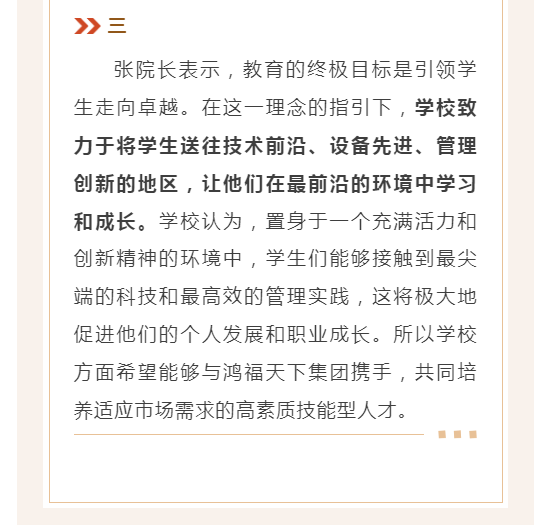 三

张院长表示，教育的终极目标是引领学生走向卓越。在这一理念的指引下，学校致力于将学生送往技术前沿、设备先进、管理创新的地区，让他们在最前沿的环境中学习和成长。学校认为，置身于一个充满活力和创新精神的环境中，学生们能够接触到最尖端的科技和最高效的管理实践，这将极大地促进他们的个人发展和职业成长。所以学校方面希望能够与鸿福天下集团携手，共同培养适应市场需求的高素质技能型人才。